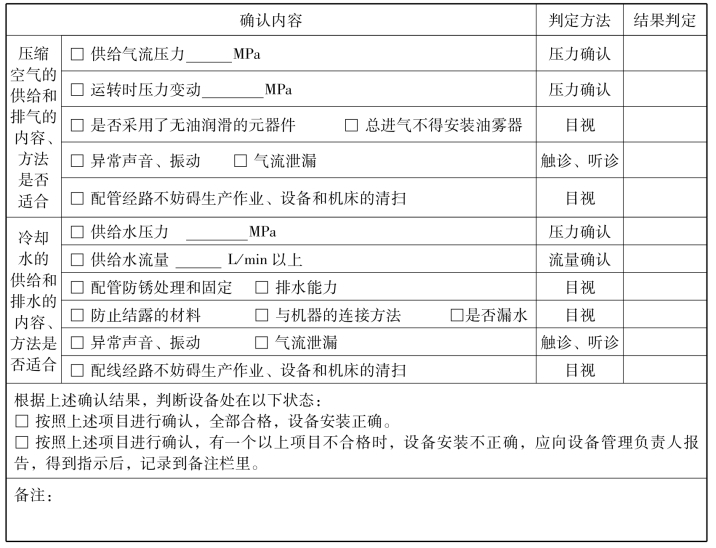 | 确认内容 | | 判定方法 | 结果判定 |
|---|---|---|---|
| 压缩空气的供给和排气的内容、方法是否适合 | □ 供给气流压力______MPa | 压力确认 | |
| | □ 运转时压力变动________MPa | 压力确认 | |
| | □ 是否采用了无油润滑的元器件　□ 总进气不得安装油雾器 | 目视 | |
| | □ 异常声音、振动　□ 气流泄漏 | 触诊、听诊 | |
| | □ 配管经路不妨碍生产作业、设备和机床的清扫 | 目视 | |
| 冷却水的供给和排水的内容、方法是否适合 | □ 供给水压力 ________MPa | 压力确认 | |
| | □ 供给水流量 ______ L/min 以上 | 流量确认 | |
| | □ 配管防锈处理和固定　□ 排水能力 | 目视 | |
| | □ 防止结露的材料　□ 与机器的连接方法　□是否漏水 | 目视 | |
| | □ 异常声音、振动　□ 气流泄漏 | 触诊、听诊 | |
| | □ 配线经路不妨碍生产作业、设备和机床的清扫 | 目视 | |

根据上述确认结果，判断设备处在以下状态：
□ 按照上述项目进行确认，全部合格，设备安装正确。
□ 按照上述项目进行确认，有一个以上项目不合格时，设备安装不正确，应向设备管理负责人报告，得到指示后，记录到备注栏里。

备注：